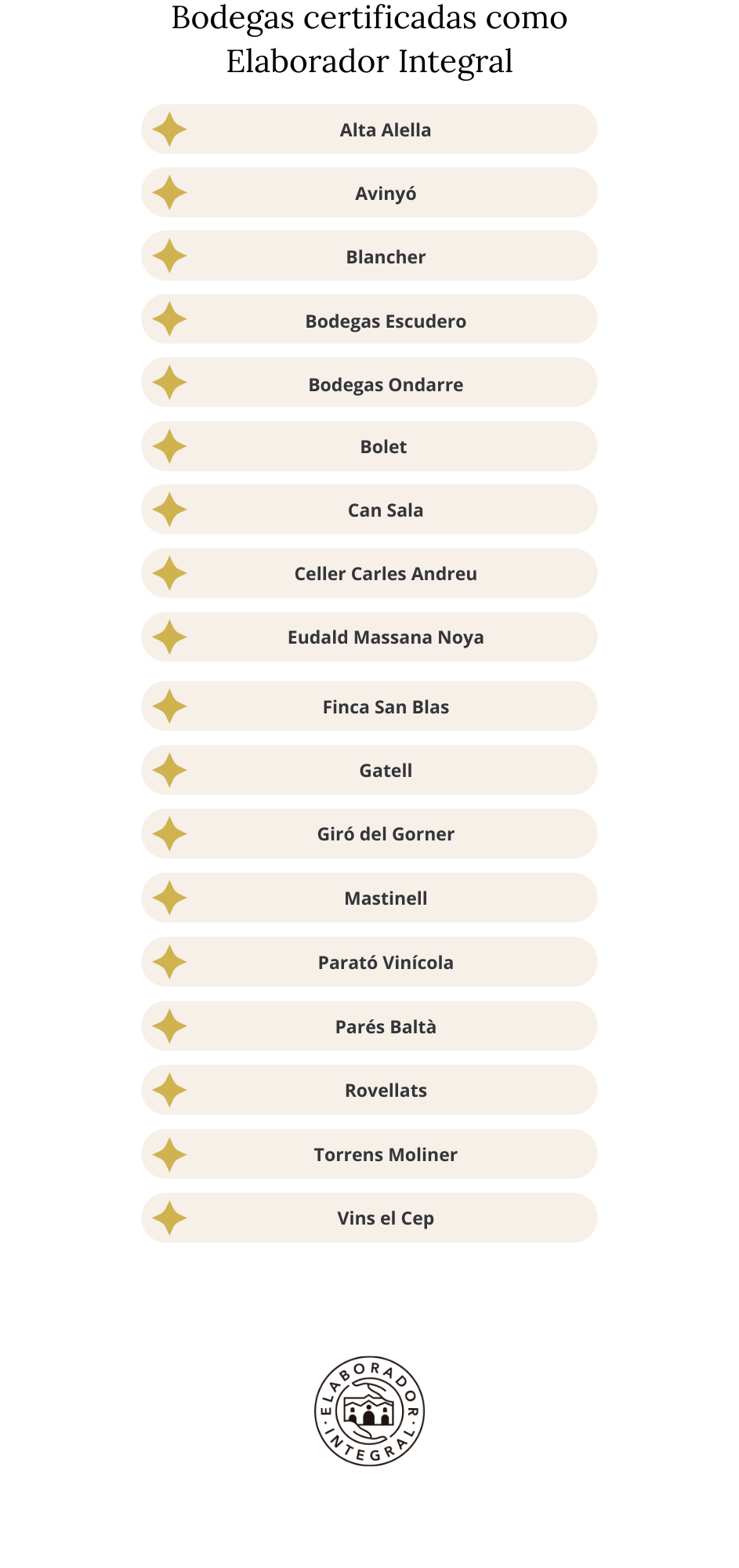 Bodegas certificadas como Elaborador Integral

Alta Alella

Avinyó

Blancher

Bodegas Escudero

Bodegas Ondarre

Bolet

Can Sala

Celler Carles Andreu

Eudald Massana Noya

Finca San Blas

Gatell

Giró del Gorner

Mastinell

Parató Vinícola

Parés Baltà

Rovellats

Torrens Moliner

Vins el Cep

ELABORADOR · INTEGRAL ·